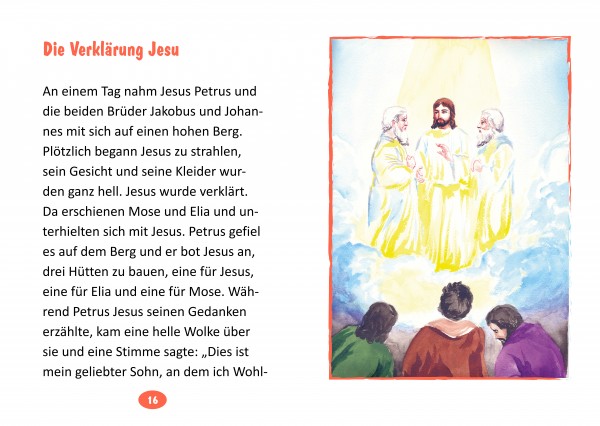 Die Verklärung Jesu

An einem Tag nahm Jesus Petrus und die beiden Brüder Jakobus und Johannes mit sich auf einen hohen Berg. Plötzlich begann Jesus zu strahlen, sein Gesicht und seine Kleider wurden ganz hell. Jesus wurde verklärt. Da erschienen Mose und Elia und unterhielten sich mit Jesus. Petrus gefiel es auf dem Berg und er bot Jesus an, drei Hütten zu bauen, eine für Jesus, eine für Elia und eine für Mose. Während Petrus Jesus seinen Gedanken erzählte, kam eine helle Wolke über sie und eine Stimme sagte: „Dies ist mein geliebter Sohn, an dem ich Wohl-

16